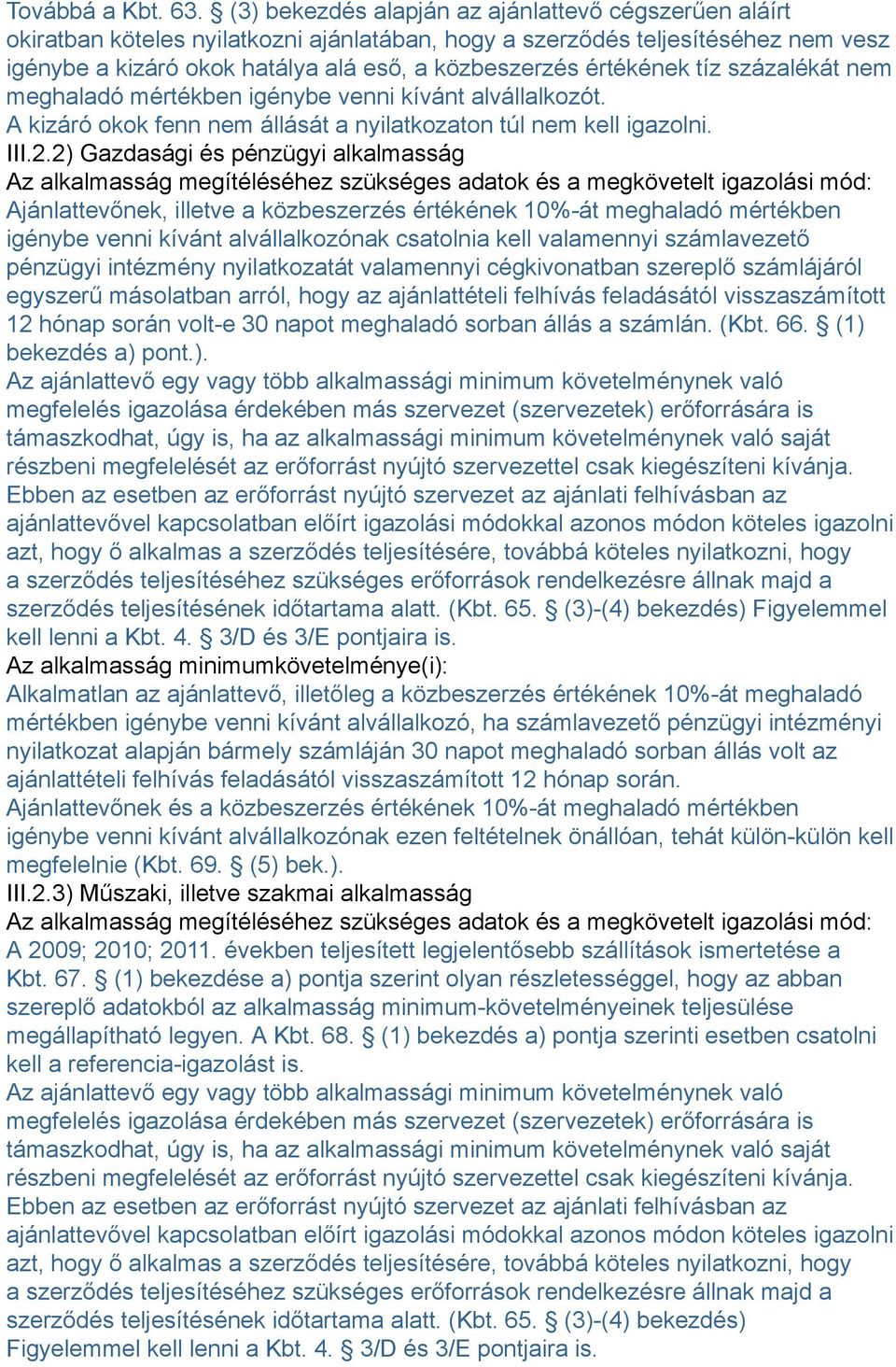 Továbbá a Kbt. 63. § (3) bekezdés alapján az ajánlattevő cégszerűen aláírt okiratban köteles nyilatkozni ajánlatában, hogy a szerződés teljesítéséhez nem vesz igénybe a kizáró okok hatálya alá eső, a közbeszerzés értékének tíz százalékát nem meghaladó mértékben igénybe venni kívánt alvállalkozót.
A kizáró okok fenn nem állását a nyilatkozaton túl nem kell igazolni.
III.2.2) Gazdasági és pénzügyi alkalmasság
Az alkalmasság megítéléséhez szükséges adatok és a megkövetelt igazolási mód:
Ajánlattevőnek, illetve a közbeszerzés értékének 10%-át meghaladó mértékben igénybe venni kívánt alvállalkozónak csatolnia kell valamennyi számlavezető pénzügyi intézmény nyilatkozatát valamennyi cégkivonatban szereplő számlájáról egyszerű másolatban arról, hogy az ajánlattételi felhívás feladásától visszaszámított 12 hónap során volt-e 30 napot meghaladó sorban állás a számlán. (Kbt. 66. § (1) bekezdés a) pont.).
Az ajánlattevő egy vagy több alkalmassági minimum követelménynek való megfelelés igazolása érdekében más szervezet (szervezetek) erőforrására is támaszkodhat, úgy is, ha az alkalmassági minimum követelménynek való saját részbeni megfelelését az erőforrást nyújtó szervezettel csak kiegészíteni kívánja. Ebben az esetben az erőforrást nyújtó szervezet az ajánlati felhívásban az ajánlattevővel kapcsolatban előírt igazolási módokkal azonos módon köteles igazolni azt, hogy ő alkalmas a szerződés teljesítésére, továbbá köteles nyilatkozni, hogy a szerződés teljesítéséhez szükséges erőforrások rendelkezésre állnak majd a szerződés teljesítésének időtartama alatt. (Kbt. 65. § (3)-(4) bekezdés) Figyelemmel kell lenni a Kbt. 4. § 3/D és 3/E pontjaira is.
Az alkalmasság minimumkövetelménye(i):
Alkalmatlan az ajánlattevő, illetőleg a közbeszerzés értékének 10%-át meghaladó mértékben igénybe venni kívánt alvállalkozó, ha számlavezető pénzügyi intézményi nyilatkozat alapján bármely számláján 30 napot meghaladó sorban állás volt az ajánlattételi felhívás feladásától visszaszámított 12 hónap során.
Ajánlattevőnek és a közbeszerzés értékének 10%-át meghaladó mértékben igénybe venni kívánt alvállalkozónak ezen feltételnek önállóan, tehát külön-külön kell megfelelnie (Kbt. 69. § (5) bek.).
III.2.3) Műszaki, illetve szakmai alkalmasság
Az alkalmasság megítéléséhez szükséges adatok és a megkövetelt igazolási mód:
A 2009; 2010; 2011. években teljesített legjelentősebb szállítások ismertetése a Kbt. 67. § (1) bekezdése a) pontja szerint olyan részletességgel, hogy az abban szereplő adatokból az alkalmasság minimum-követelményeinek teljesülése megállapítható legyen. A Kbt. 68. § (1) bekezdés a) pontja szerinti esetben csatolni kell a referencia-igazolást is.
Az ajánlattevő egy vagy több alkalmassági minimum követelménynek való megfelelés igazolása érdekében más szervezet (szervezetek) erőforrására is támaszkodhat, úgy is, ha az alkalmassági minimum követelménynek való saját részbeni megfelelését az erőforrást nyújtó szervezettel csak kiegészíteni kívánja. Ebben az esetben az erőforrást nyújtó szervezet az ajánlati felhívásban az ajánlattevővel kapcsolatban előírt igazolási módokkal azonos módon köteles igazolni azt, hogy ő alkalmas a szerződés teljesítésére, továbbá köteles nyilatkozni, hogy a szerződés teljesítéséhez szükséges erőforrások rendelkezésre állnak majd a szerződés teljesítésének időtartama alatt. (Kbt. 65. § (3)-(4) bekezdés) Figyelemmel kell lenni a Kbt. 4. § 3/D és 3/E pontjaira is.